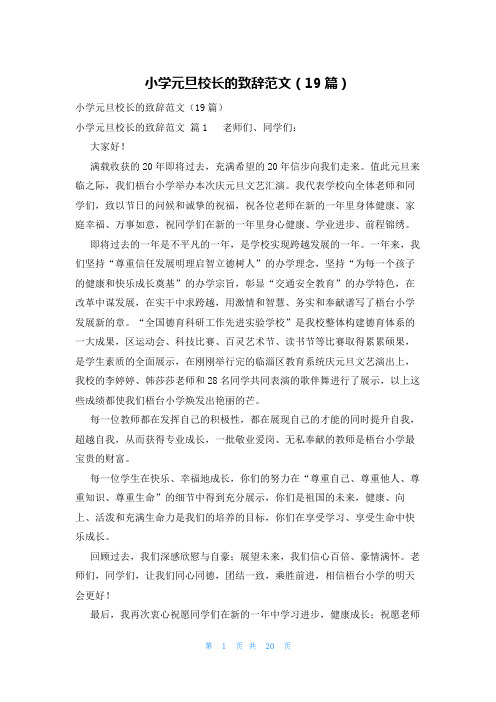 小学元旦校长的致辞范文（19篇）

小学元旦校长的致辞范文（19篇）

小学元旦校长的致辞范文 篇1 老师们、同学们：

大家好！

满载收获的20年即将过去，充满希望的20年信步向我们走来。值此元旦来临之际，我们梧台小学举办本次庆元旦文艺汇演。我代表学校向全体老师和同学们，致以节日的问候和诚挚的祝福，祝各位老师在新的一年里身体健康、家庭幸福、万事如意，祝同学们在新的一年里身心健康、学业进步、前程锦绣。

即将过去的一年是不平凡的一年，是学校实现跨越发展的一年。一年来，我们坚持“尊重信任发展明理启智立德树人”的办学理念，坚持“为每一个孩子的健康和快乐成长奠基”的办学宗旨，彰显“交通安全教育”的办学特色，在改革中谋发展，在实干中求跨越，用激情和智慧、务实和奉献谱写了梧台小学发展新的章。“全国德育科研工作先进实验学校”是我校整体构建德育体系的一大成果，区运动会、科技比赛、百灵艺术节、读书节等比赛取得累累硕果，是学生素质的全面展示，在刚刚举行完的临淄区教育系统庆元旦文艺演出上，我校的李婷婷、韩莎莎老师和28名同学共同表演的歌伴舞进行了展示，以上这些成绩都使我们梧台小学焕发出艳丽的芒。

每一位教师都在发挥自己的积极性，都在展现自己的才能的同时提升自我，超越自我，从而获得专业成长，一批敬业爱岗、无私奉献的教师是梧台小学最宝贵的财富。

每一位学生在快乐、幸福地成长，你们的努力在“尊重自己、尊重他人、尊重知识、尊重生命”的细节中得到充分展示，你们是祖国的未来，健康、向上、活泼和充满生命力是我们的培养的目标，你们在享受学习、享受生命中快乐成长。

回顾过去，我们深感欣慰与自豪；展望未来，我们信心百倍、豪情满怀。老师们，同学们，让我们同心同德，团结一致，乘胜前进，相信梧台小学的明天会更好！

最后，我再次衷心祝愿同学们在新的一年中学习进步，健康成长；祝愿老师

第 1 页 共 20 页